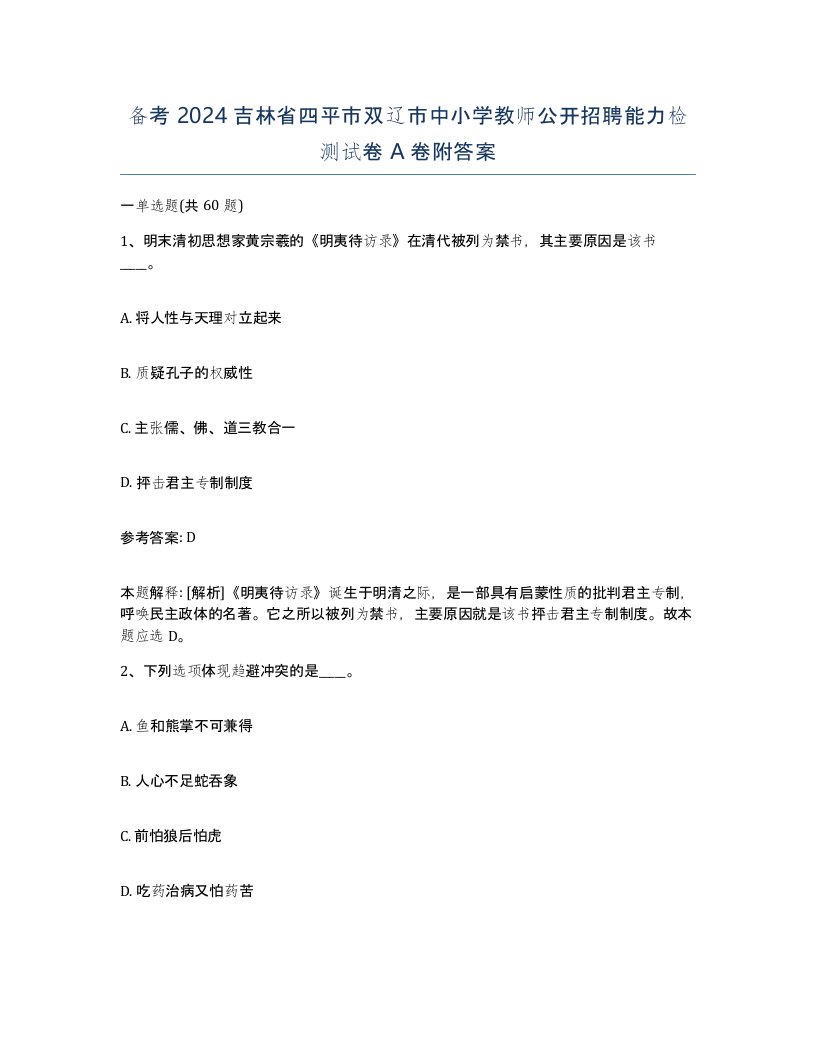 备考 2024 吉林省四平市双辽市中小学教师公开招聘能力检测试卷 A 卷附答案

一单选题(共 60 题)

1、明末清初思想家黄宗羲的《明夷待访录》在清代被列为禁书，其主要原因是该书____。

A. 将人性与天理对立起来

B. 质疑孔子的权威性

C. 主张儒、佛、道三教合一

D. 抨击君主专制制度

参考答案: D

本题解释: [解析]《明夷待访录》诞生于明清之际，是一部具有启蒙性质的批判君主专制，呼唤民主政体的名著。它之所以被列为禁书，主要原因就是该书抨击君主专制制度。故本题应选 D。

2、下列选项体现趋避冲突的是____。

A. 鱼和熊掌不可兼得

B. 人心不足蛇吞象

C. 前怕狼后怕虎

D. 吃药治病又怕药苦